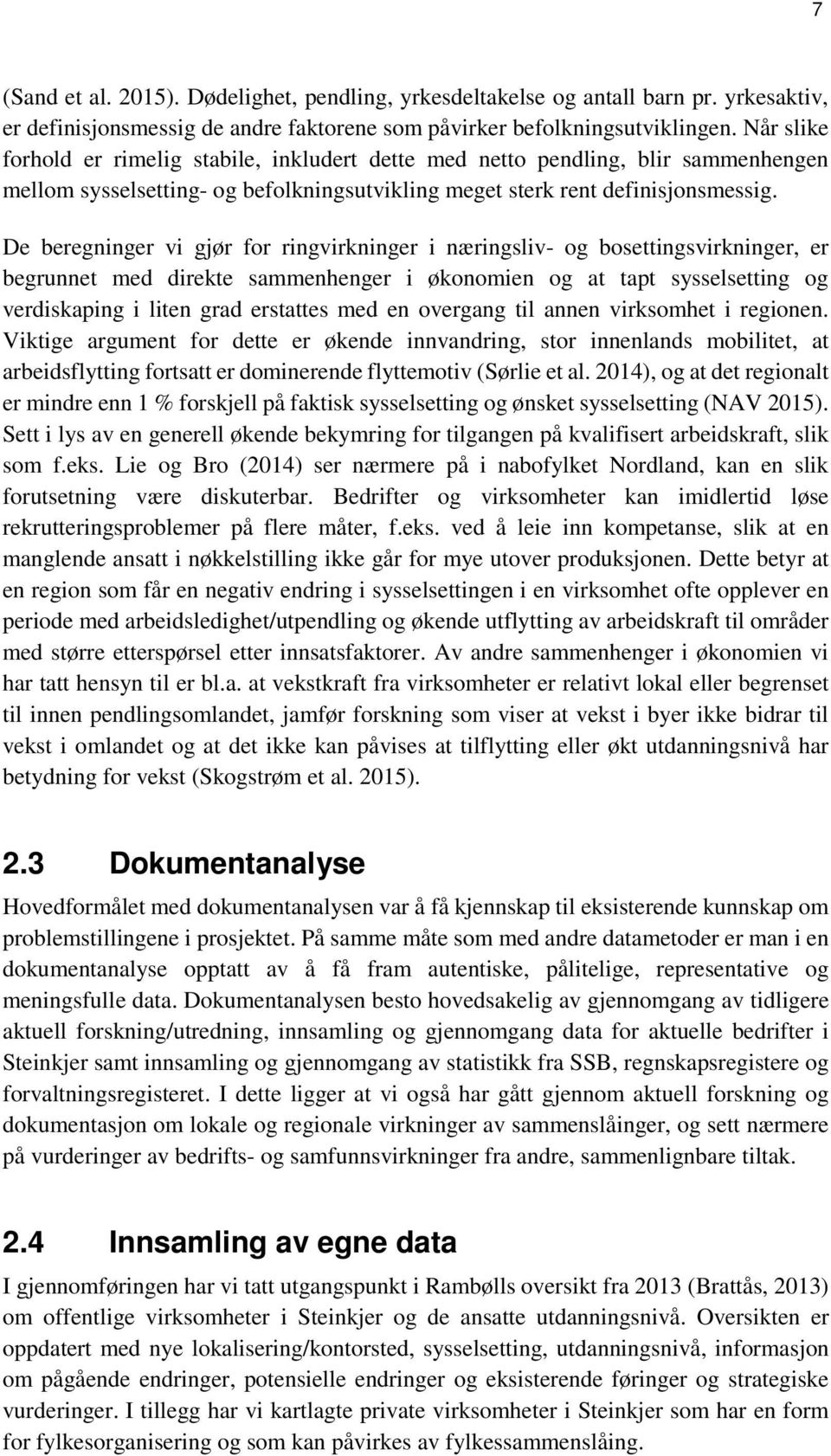 7

(Sand et al. 2015). Dødelighet, pendling, yrkesdeltakelse og antall barn pr. yrkesaktiv, er definisjonsmessig de andre faktorene som påvirker befolkningsutviklingen. Når slike forhold er rimelig stabile, inkludert dette med netto pendling, blir sammenhengen mellom sysselsetting- og befolkningsutvikling meget sterk rent definisjonsmessig.

De beregninger vi gjør for ringvirkninger i næringsliv- og bosettingsvirkninger, er begrunnet med direkte sammenhenger i økonomien og at tapt sysselsetting og verdiskaping i liten grad erstattes med en overgang til annen virksomhet i regionen. Viktige argument for dette er økende innvandring, stor innenlands mobilitet, at arbeidsflytting fortsatt er dominerende flyttemotiv (Sørlie et al. 2014), og at det regionalt er mindre enn 1 % forskjell på faktisk sysselsetting og ønsket sysselsetting (NAV 2015). Sett i lys av en generell økende bekymring for tilgangen på kvalifisert arbeidskraft, slik som f.eks. Lie og Bro (2014) ser nærmere på i nabofylket Nordland, kan en slik forutsetning være diskuterbar. Bedrifter og virksomheter kan imidlertid løse rekrutteringsproblemer på flere måter, f.eks. ved å leie inn kompetanse, slik at en manglende ansatt i nøkkelstilling ikke går for mye utover produksjonen. Dette betyr at en region som får en negativ endring i sysselsettingen i en virksomhet ofte opplever en periode med arbeidsledighet/utpendling og økende utflytting av arbeidskraft til områder med større etterspørsel etter innsatsfaktorer. Av andre sammenhenger i økonomien vi har tatt hensyn til er bl.a. at vekstkraft fra virksomheter er relativt lokal eller begrenset til innen pendlingsomlandet, jamfør forskning som viser at vekst i byer ikke bidrar til vekst i omlandet og at det ikke kan påvises at tilflytting eller økt utdanningsnivå har betydning for vekst (Skogstrøm et al. 2015).

2.3 Dokumentanalyse

Hovedformålet med dokumentanalysen var å få kjennskap til eksisterende kunnskap om problemstillingene i prosjektet. På samme måte som med andre datametoder er man i en dokumentanalyse opptatt av å få fram autentiske, pålitelige, representative og meningsfulle data. Dokumentanalysen besto hovedsakelig av gjennomgang av tidligere aktuell forskning/utredning, innsamling og gjennomgang data for aktuelle bedrifter i Steinkjer samt innsamling og gjennomgang av statistikk fra SSB, regnskapsregistere og forvaltningsregisteret. I dette ligger at vi også har gått gjennom aktuell forskning og dokumentasjon om lokale og regionale virkninger av sammenslåinger, og sett nærmere på vurderinger av bedrifts- og samfunnsvirkninger fra andre, sammenlignbare tiltak.

2.4 Innsamling av egne data

I gjennomføringen har vi tatt utgangspunkt i Rambølls oversikt fra 2013 (Brattås, 2013) om offentlige virksomheter i Steinkjer og de ansatte utdanningsnivå. Oversikten er oppdatert med nye lokalisering/kontorsted, sysselsetting, utdanningsnivå, informasjon om pågående endringer, potensielle endringer og eksisterende føringer og strategiske vurderinger. I tillegg har vi kartlagte private virksomheter i Steinkjer som har en form for fylkesorganisering og som kan påvirkes av fylkessammenslåing.